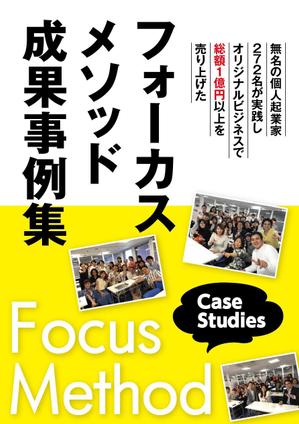 無名の個人起業家
272名が実践し
オリジナルビジネスで
総額1億円以上を
売り上げた

フォーカス
メソッド
成果事例集

Case Studies

Focus
Method